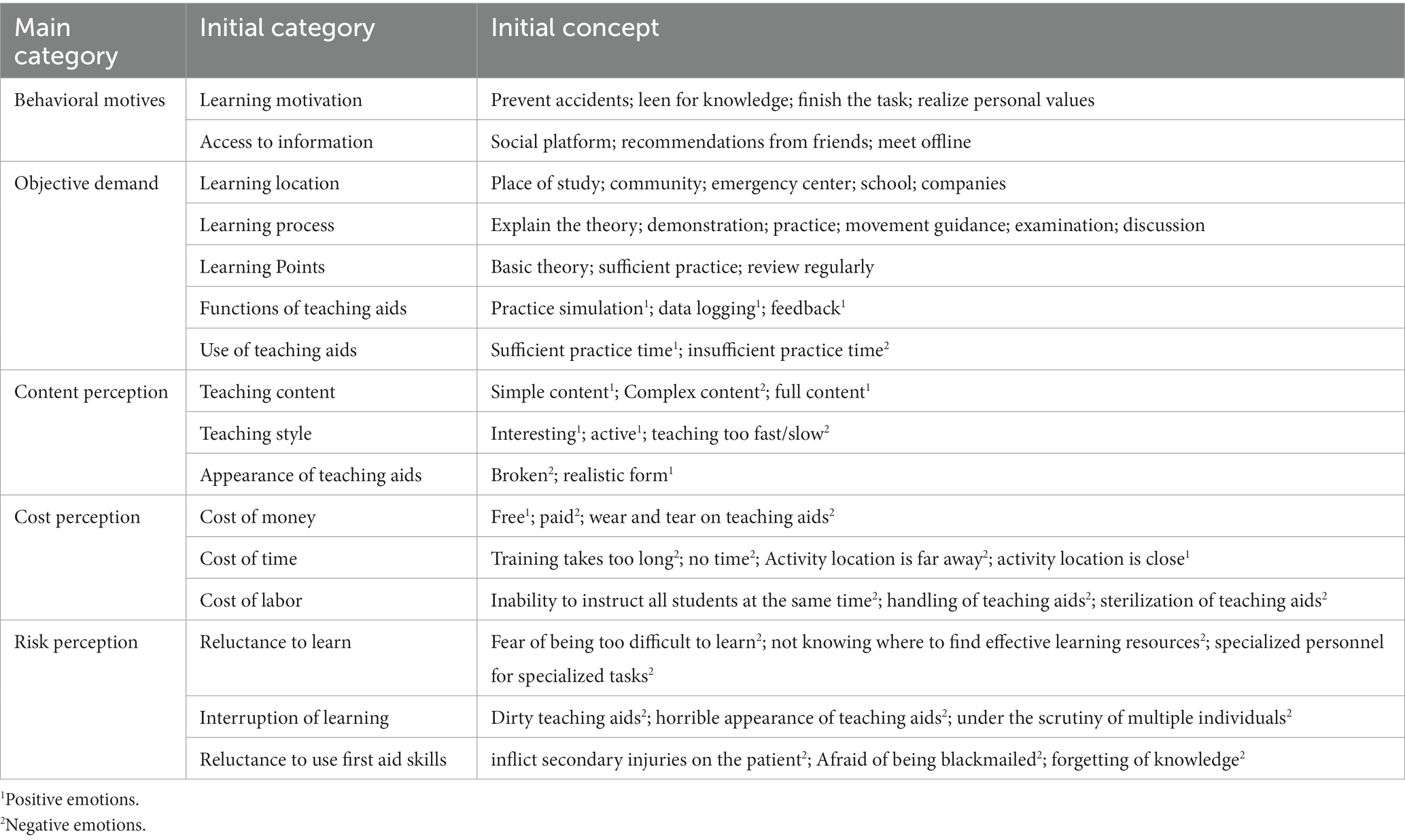 | Main category | Initial category | Initial concept |
|---|---|---|
| Behavioral motives | Learning motivation | Prevent accidents; leen for knowledge; finish the task; realize personal values |
| | Access to information | Social platform; recommendations from friends; meet offline |
| Objective demand | Learning location | Place of study; community; emergency center; school; companies |
| | Learning process | Explain the theory; demonstration; practice; movement guidance; examination; discussion |
| | Learning Points | Basic theory; sufficient practice; review regularly |
| | Functions of teaching aids | Practice simulation$^1$; data logging$^1$; feedback$^1$ |
| | Use of teaching aids | Sufficient practice time$^1$; insufficient practice time$^2$ |
| Content perception | Teaching content | Simple content$^1$; Complex content$^2$; full content$^1$ |
| | Teaching style | Interesting$^1$; active$^1$; teaching too fast/slow$^2$ |
| | Appearance of teaching aids | Broken$^2$; realistic form$^1$ |
| Cost perception | Cost of money | Free$^1$; paid$^2$; wear and tear on teaching aids$^2$ |
| | Cost of time | Training takes too long$^2$; no time$^2$; Activity location is far away$^2$; activity location is close$^1$ |
| | Cost of labor | Inability to instruct all students at the same time$^2$; handling of teaching aids$^2$; sterilization of teaching aids$^2$ |
| Risk perception | Reluctance to learn | Fear of being too difficult to learn$^2$; not knowing where to find effective learning resources$^2$; specialized personnel for specialized tasks$^2$ |
| | Interruption of learning | Dirty teaching aids$^2$; horrible appearance of teaching aids$^2$; under the scrutiny of multiple individuals$^2$ |
| | Reluctance to use first aid skills | inflict secondary injuries on the patient$^2$; Afraid of being blackmailed$^2$; forgetting of knowledge$^2$ |

$^1$Positive emotions.
$^2$Negative emotions.